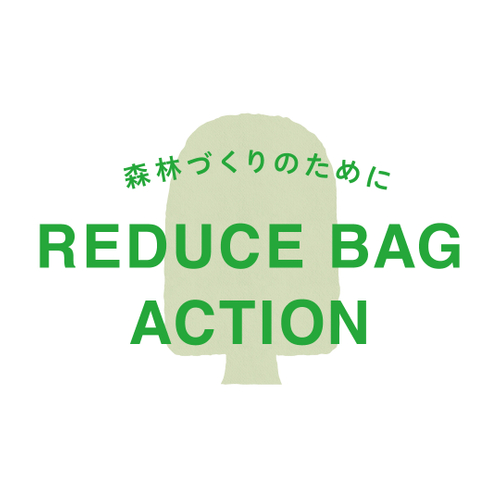 森林づくりのために

REDUCE BAG ACTION